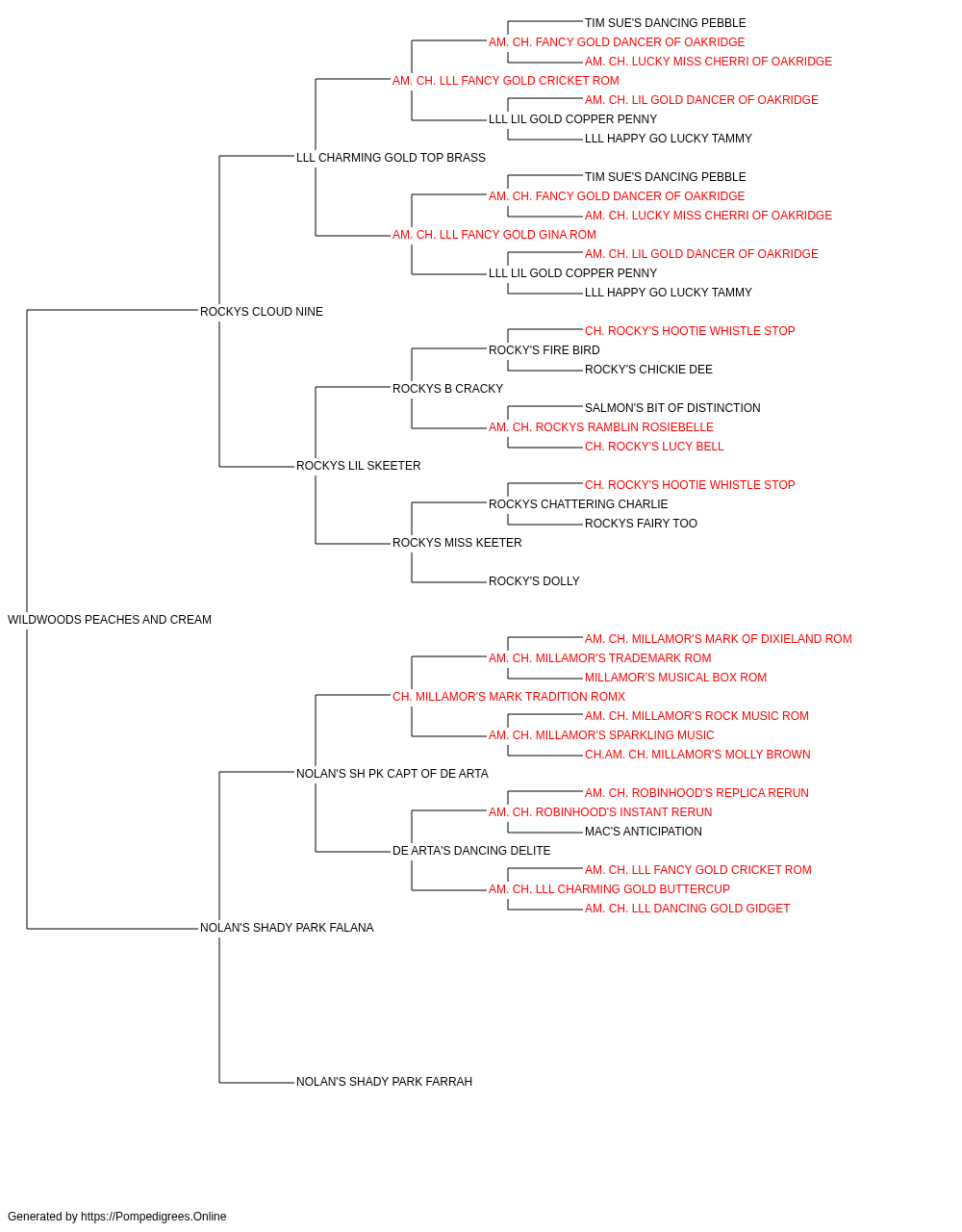 TIM SUE'S DANCING PEBBLE
AM. CH. FANCY GOLD DANCER OF OAKRIDGE
AM. CH. LUCKY MISS CHERRI OF OAKRIDGE
AM. CH. LLL FANCY GOLD CRICKET ROM
AM. CH. LIL GOLD DANCER OF OAKRIDGE
LLL LIL GOLD COPPER PENNY
LLL HAPPY GO LUCKY TAMMY
LLL CHARMING GOLD TOP BRASS
TIM SUE'S DANCING PEBBLE
AM. CH. FANCY GOLD DANCER OF OAKRIDGE
AM. CH. LUCKY MISS CHERRI OF OAKRIDGE
AM. CH. LLL FANCY GOLD GINA ROM
AM. CH. LIL GOLD DANCER OF OAKRIDGE
LLL LIL GOLD COPPER PENNY
LLL HAPPY GO LUCKY TAMMY
ROCKYS CLOUD NINE
CH. ROCKY'S HOOTIE WHISTLE STOP
ROCKY'S FIRE BIRD
ROCKY'S CHICKIE DEE
ROCKYS B CRACKY
SALMON'S BIT OF DISTINCTION
AM. CH. ROCKYS RAMBLIN ROSIEBELLE
CH. ROCKY'S LUCY BELL
ROCKYS LIL SKEETER
CH. ROCKY'S HOOTIE WHISTLE STOP
ROCKYS CHATTERING CHARLIE
ROCKYS FAIRY TOO
ROCKYS MISS KEETER
ROCKY'S DOLLY
WILDWOODS PEACHES AND CREAM
AM. CH. MILLAMOR'S MARK OF DIXIELAND ROM
AM. CH. MILLAMOR'S TRADEMARK ROM
MILLAMOR'S MUSICAL BOX ROM
CH. MILLAMOR'S MARK TRADITION ROMX
AM. CH. MILLAMOR'S ROCK MUSIC ROM
AM. CH. MILLAMOR'S SPARKLING MUSIC
CH.AM. CH. MILLAMOR'S MOLLY BROWN
NOLAN'S SH PK CAPT OF DE ARTA
AM. CH. ROBINHOOD'S REPLICA RERUN
AM. CH. ROBINHOOD'S INSTANT RERUN
MAC'S ANTICIPATION
DE ARTA'S DANCING DELITE
AM. CH. LLL FANCY GOLD CRICKET ROM
AM. CH. LLL CHARMING GOLD BUTTERCUP
AM. CH. LLL DANCING GOLD GIDGET
NOLAN'S SHADY PARK FALANA
NOLAN'S SHADY PARK FARRAH

Generated by https://Pompedigrees.Online